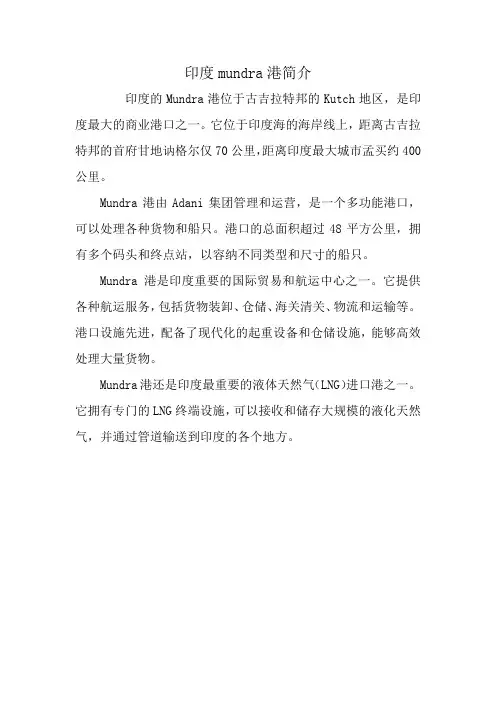 印度mundra港简介

印度的Mundra港位于古吉拉特邦的Kutch地区，是印度最大的商业港口之一。它位于印度海的海岸线上，距离古吉拉特邦的首府甘地讷格尔仅70公里,距离印度最大城市孟买约400公里。

Mundra港由Adani集团管理和运营，是一个多功能港口，可以处理各种货物和船只。港口的总面积超过48平方公里，拥有多个码头和终点站，以容纳不同类型和尺寸的船只。

Mundra港是印度重要的国际贸易和航运中心之一。它提供各种航运服务，包括货物装卸、仓储、海关清关、物流和运输等。港口设施先进，配备了现代化的起重设备和仓储设施，能够高效处理大量货物。

Mundra港还是印度最重要的液体天然气(LNG)进口港之一。它拥有专门的LNG终端设施，可以接收和储存大规模的液化天然气，并通过管道输送到印度的各个地方。